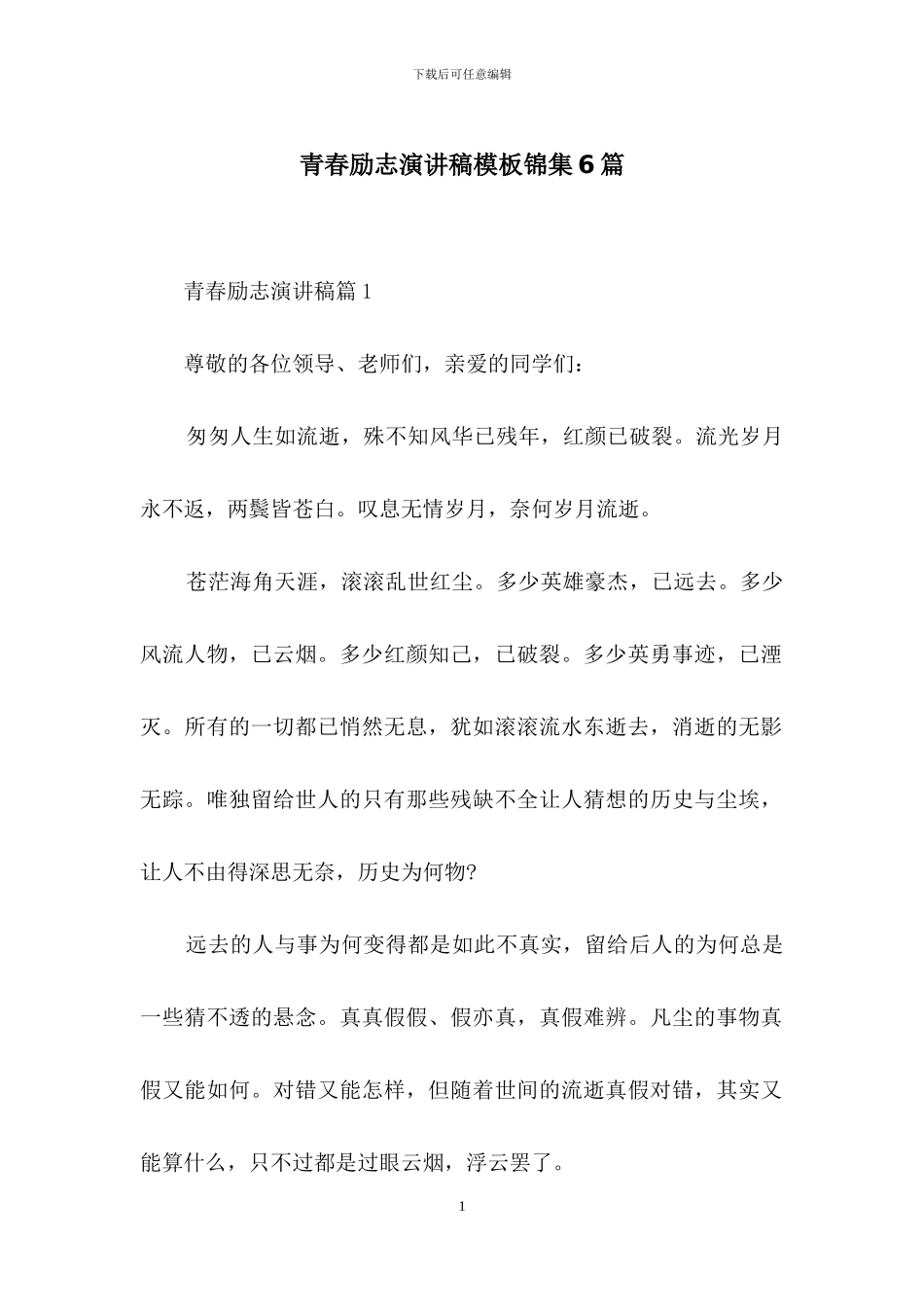 下载后可任意编辑

青春励志演讲稿模板锦集6篇

青春励志演讲稿篇1

尊敬的各位领导、老师们，亲爱的同学们：

匆匆人生如流逝，殊不知风华已残年，红颜已破裂。流光岁月永不返，两鬓皆苍白。叹息无情岁月，奈何岁月流逝。

苍茫海角天涯，滚滚乱世红尘。多少英雄豪杰，已远去。多少风流人物，已云烟。多少红颜知己，已破裂。多少英勇事迹，已湮灭。所有的一切都已悄然无息，犹如滚滚流水东逝去，消逝的无影无踪。唯独留给世人的只有那些残缺不全让人猜想的历史与尘埃，让人不由得深思无奈，历史为何物?

远去的人与事为何变得都是如此不真实，留给后人的为何总是一些猜不透的悬念。真真假假、假亦真，真假难辨。凡尘的事物真假又能如何。对错又能怎样，但随着世间的流逝真假对错，其实又能算什么，只不过都是过眼云烟，浮云罢了。

1